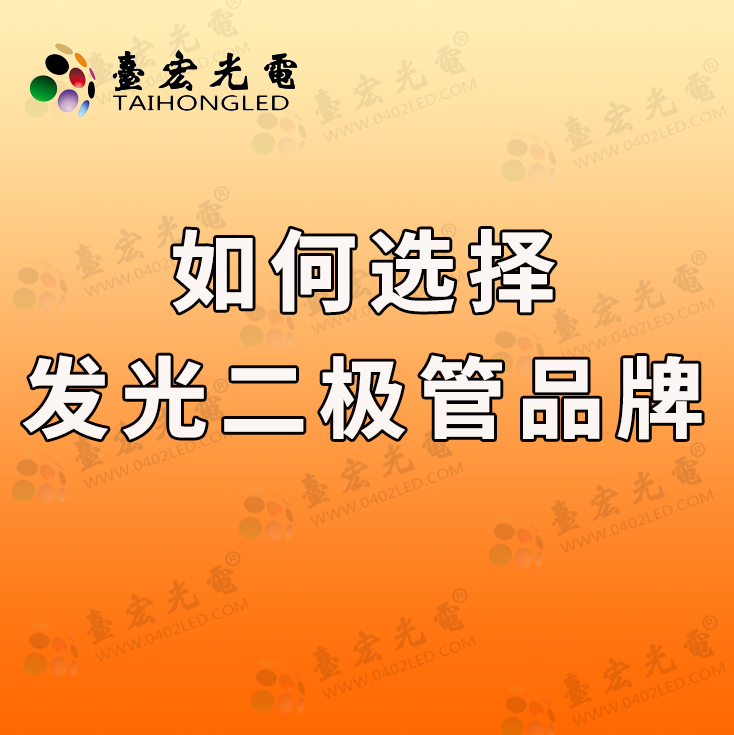 臺宏光電
TAIHONGLED

如何选择
发光二极管品牌

臺宏光電®
WWW.0402LED.COM